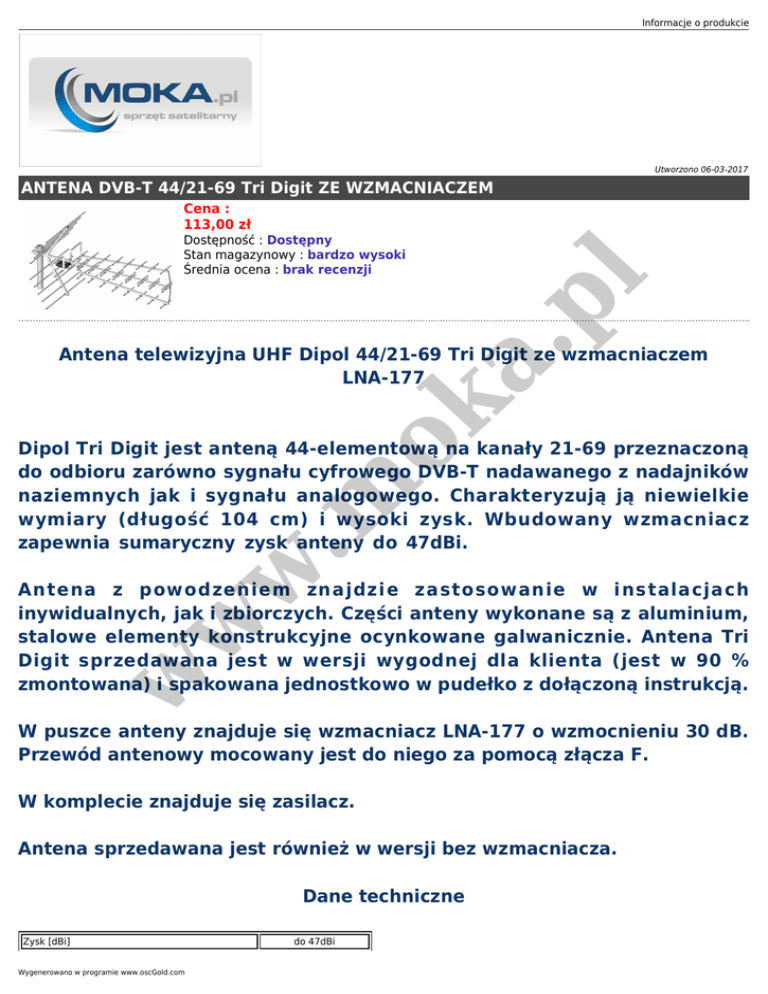 Informacje o produkcie

MOKA.pl
sprzęt satelitarny

Utworzono 06-03-2017

ANTENA DVB-T 44/21-69 Tri Digit ZE WZMACNIACZEM

Cena :
113,00 zł
Dostępność : Dostępny
Stan magazynowy : bardzo wysoki
Średnia ocena : brak recenzji

www.moka.pl

Antena telewizyjna UHF Dipol 44/21-69 Tri Digit ze wzmacniaczem LNA-177

Dipol Tri Digit jest anteną 44-elementową na kanały 21-69 przeznaczoną do odbioru zarówno sygnału cyfrowego DVB-T nadawanego z nadajników naziemnych jak i sygnału analogowego. Charakteryzują ją niewielkie wymiary (długość 104 cm) i wysoki zysk. Wbudowany wzmacniacz zapewnia sumaryczny zysk anteny do 47dBi.

Antena z powodzeniem znajdzie zastosowanie w instalacjach inywidualnych, jak i zbiorczych. Części anteny wykonane są z aluminium, stalowe elementy konstrukcyjne ocynkowane galwanicznie. Antena Tri Digit sprzedawana jest w wersji wygodnej dla klienta (jest w 90 % zmontowana) i spakowana jednostkowo w pudełko z dołączoną instrukcją.

W puszce anteny znajduje się wzmacniacz LNA-177 o wzmocnieniu 30 dB. Przewód antenowy mocowany jest do niego za pomocą złącza F.

W komplecie znajduje się zasilacz.

Antena sprzedawana jest również w wersji bez wzmacniacza.

Dane techniczne

| Zysk [dBi] | do 47dBi |
|---|---|

Wygenerowano w programie www.oscGold.com